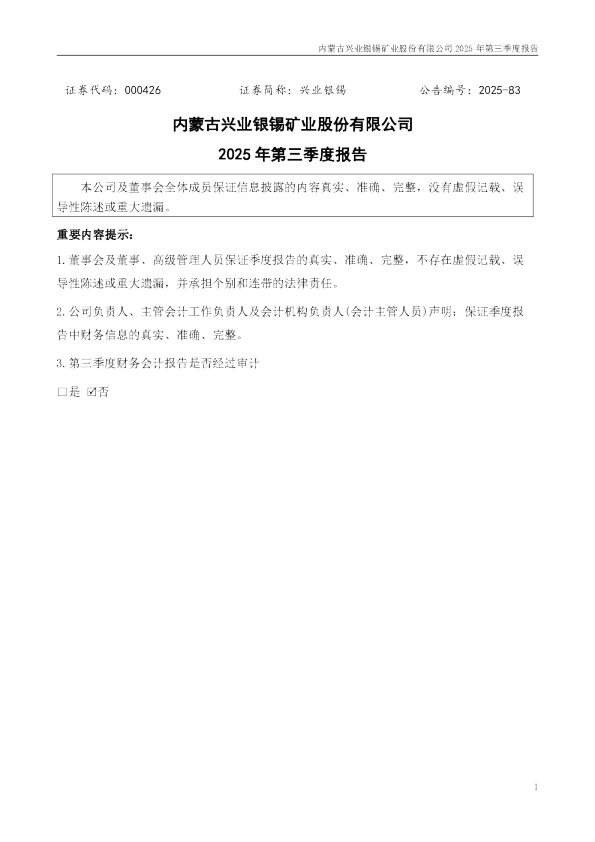 内蒙古兴业银锡矿业股份有限公司2025年第三季度报告

证券代码：000426 证券简称：兴业银锡 公告编号：2025-83

内蒙古兴业银锡矿业股份有限公司

2025年第三季度报告

本公司及董事会全体成员保证信息披露的内容真实、准确、完整，没有虚假记载、误导性陈述或重大遗漏。

重要内容提示：

1.董事会及董事、高级管理人员保证季度报告的真实、准确、完整，不存在虚假记载、误导性陈述或重大遗漏，并承担个别和连带的法律责任。

2.公司负责人、主管会计工作负责人及会计机构负责人(会计主管人员)声明：保证季度报告中财务信息的真实、准确、完整。

3.第三季度财务会计报告是否经过审计

☐是 ☑否

1